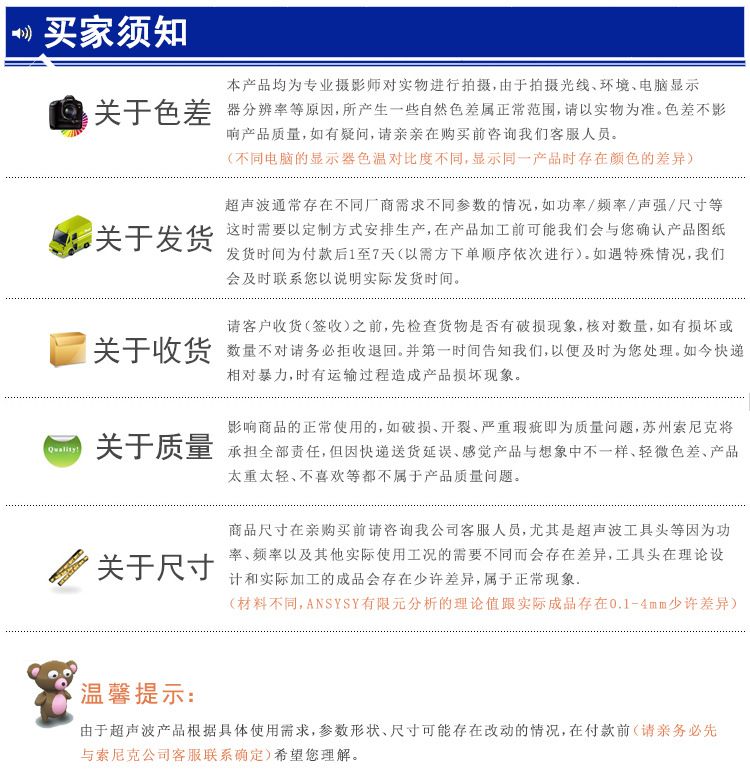 买家须知

关于色差

本产品均为专业摄影师对实物进行拍摄，由于拍摄光线、环境、电脑显示器分辨率等原因，所产生一些自然色差属正常范围，请以实物为准。色差不影响产品质量，如有疑问，请亲亲在购买前咨询我们客服人员。
（不同电脑的显示器色温对比度不同，显示同一产品时存在颜色的差异）

关于发货

超声波通常存在不同厂商需求不同参数的情况，如功率/频率/声强/尺寸等这时需要以定制方式安排生产，在产品加工前可能我们会与您确认产品图纸发货时间为付款后1至7天（以需方下单顺序依次进行）。如遇特殊情况，我们会及时联系您以说明实际发货时间。

关于收货

请客户收货（签收）之前，先检查货物是否有破损现象，核对数量，如有损坏或数量不对请务必拒收退回。并第一时间告知我们，以便及时为您处理。如今快递相对暴力，时有运输过程造成产品损坏现象。

Quality!

关于质量

影响商品的正常使用的，如破损、开裂、严重瑕疵即为质量问题，苏州索尼克将承担全部责任，但因快递送货延误、感觉产品与想象中不一样、轻微色差、产品太重太轻、不喜欢等都不属于产品质量问题。

关于尺寸

商品尺寸在亲购买前请咨询我公司客服人员，尤其是超声波工具头等因为功率、频率以及其他实际使用工况的需要不同而会存在差异，工具头在理论设计和实际加工的成品会存在少许差异，属于正常现象.
（材料不同，ANSYSY有限元分析的理论值跟实际成品存在0.1-4mm少许差异）

温馨提示：

由于超声波产品根据具体使用需求，参数形状、尺寸可能存在改动的情况，在付款前（请亲务必先与索尼克公司客服联系确定）希望您理解。